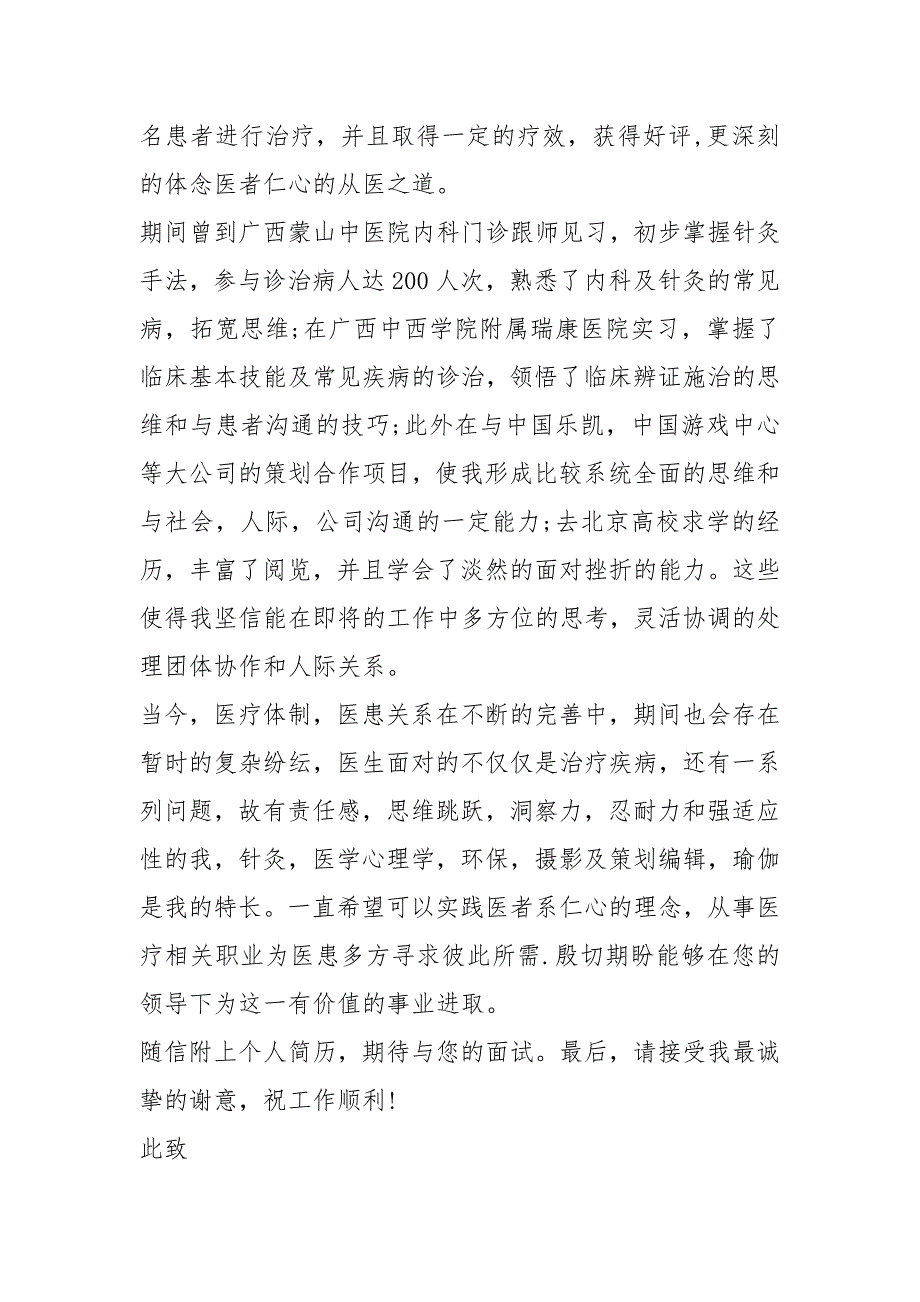 名患者进行治疗，并且取得一定的疗效，获得好评,更深刻的体念医者仁心的从医之道。

期间曾到广西蒙山中医院内科门诊跟师见习，初步掌握针灸手法，参与诊治病人达200人次，熟悉了内科及针灸的常见病，拓宽思维;在广西中西学院附属瑞康医院实习，掌握了临床基本技能及常见疾病的诊治，领悟了临床辨证施治的思维和与患者沟通的技巧;此外在与中国乐凯，中国游戏中心等大公司的策划合作项目，使我形成比较系统全面的思维和与社会，人际，公司沟通的一定能力;去北京高校求学的经历，丰富了阅览，并且学会了淡然的面对挫折的能力。这些使得我坚信能在即将的工作中多方位的思考，灵活协调的处理团体协作和人际关系。

当今，医疗体制，医患关系在不断的完善中，期间也会存在暂时的复杂纷纭，医生面对的不仅仅是治疗疾病，还有一系列问题，故有责任感，思维跳跃，洞察力，忍耐力和强适应性的我，针灸，医学心理学，环保，摄影及策划编辑，瑜伽是我的特长。一直希望可以实践医者系仁心的理念，从事医疗相关职业为医患多方寻求彼此所需.殷切期盼能够在您的领导下为这一有价值的事业进取。

随信附上个人简历，期待与您的面试。最后，请接受我最诚挚的谢意，祝工作顺利!

此致